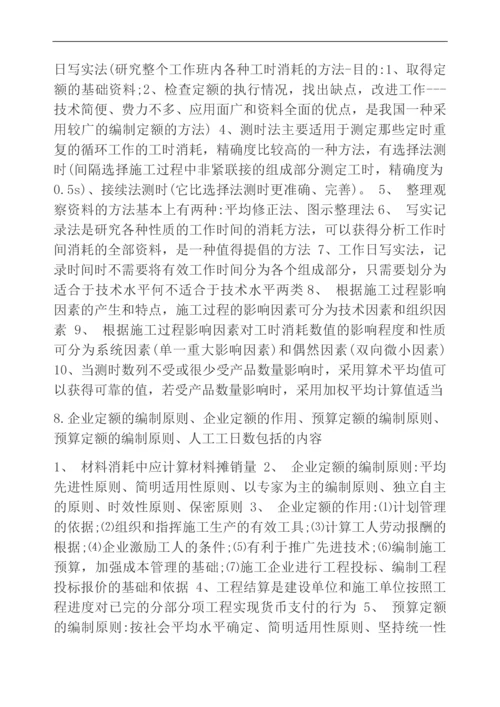 日写实法(研究整个工作班内各种工时消耗的方法-目的:1、取得定额的基础资料;2、检查定额的执行情况，找出缺点，改进工作---技术简便、费力不多、应用面广和资料全面的优点，是我国一种采用较广的编制定额的方法) 4、测时法主要适用于测定那些定时重复的循环工作的工时消耗，精确度比较高的一种方法，有选择法测时(间隔选择施工过程中非紧联接的组成部分测定工时，精确度为0.5s)、接续法测时(它比选择法测时更准确、完善)。 5、 整理观察资料的方法基本上有两种:平均修正法、图示整理法 6、 写实记录法是研究各种性质的工作时间的消耗方法，可以获得分析工作时间消耗的全部资料，是一种值得提倡的方法 7、工作日写实法，记录时间时不需要将有效工作时间分为各个组成部分，只需要划分为适合于技术水平何不适合于技术水平两类 8、 根据施工过程影响因素的产生和特点，施工过程的影响因素可分为技术因素和组织因素 9、 根据施工过程影响因素对工时消耗数值的影响程度和性质可分为系统因素(单一重大影响因素)和偶然因素(双向微小因素) 10、当测时数列不受或很少受产品数量影响时，采用算术平均值可以获得可靠的值，若受产品数量影响时，采用加权平均计算值适当

8.企业定额的编制原则、企业定额的作用、预算定额的编制原则、预算定额的编制原则、人工工日数包括的内容

1、 材料消耗中应计算材料摊销量 2、 企业定额的编制原则:平均先进性原则、简明适用性原则、以专家为主的编制原则、独立自主的原则、时效性原则、保密原则 3、 企业定额的作用:⑴计划管理的依据;⑵组织和指挥施工生产的有效工具;⑶计算工人劳动报酬的根据;⑷企业激励工人的条件;⑸有利于推广先进技术;⑹编制施工预算，加强成本管理的基础;⑺施工企业进行工程投标、编制工程投标报价的基础和依据 4、工程结算是建设单位和施工单位按照工程进度对已完的分部分项工程实现货币支付的行为 5、 预算定额的编制原则:按社会平均水平确定、简明适用性原则、坚持统一性